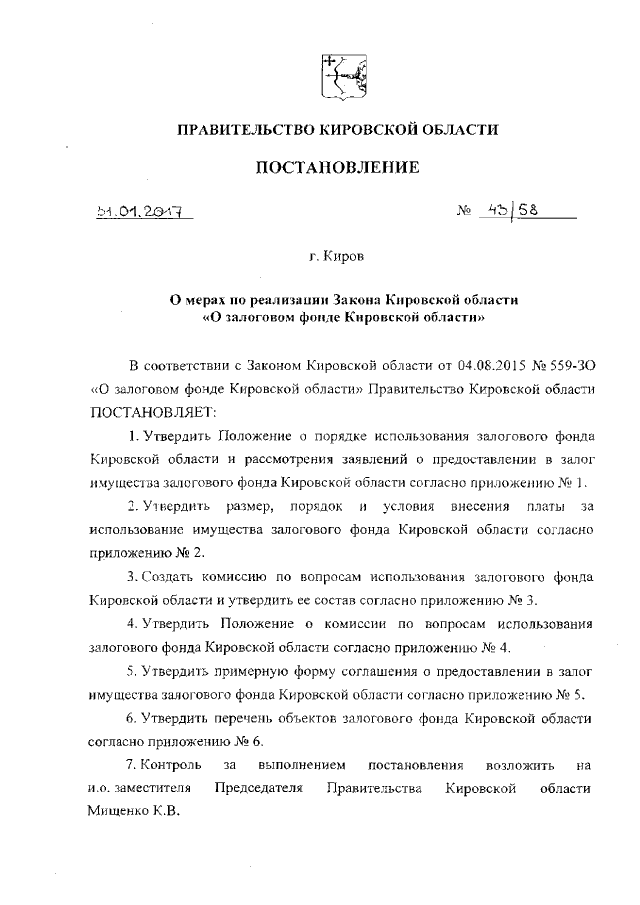 ПРАВИТЕЛЬСТВО КИРОВСКОЙ ОБЛАСТИ

ПОСТАНОВЛЕНИЕ

31.01.2017 № 43/58

г. Киров

О мерах по реализации Закона Кировской области «О залоговом фонде Кировской области»

В соответствии с Законом Кировской области от 04.08.2015 № 559-ЗО «О залоговом фонде Кировской области» Правительство Кировской области ПОСТАНОВЛЯЕТ:

1. Утвердить Положение о порядке использования залогового фонда Кировской области и рассмотрения заявлений о предоставлении в залог имущества залогового фонда Кировской области согласно приложению № 1.

2. Утвердить размер, порядок и условия внесения платы за использование имущества залогового фонда Кировской области согласно приложению № 2.

3. Создать комиссию по вопросам использования залогового фонда Кировской области и утвердить ее состав согласно приложению № 3.

4. Утвердить Положение о комиссии по вопросам использования залогового фонда Кировской области согласно приложению № 4.

5. Утвердить примерную форму соглашения о предоставлении в залог имущества залогового фонда Кировской области согласно приложению № 5.

6. Утвердить перечень объектов залогового фонда Кировской области согласно приложению № 6.

7. Контроль за выполнением постановления возложить на и.о. заместителя Председателя Правительства Кировской области Мищенко К.В.